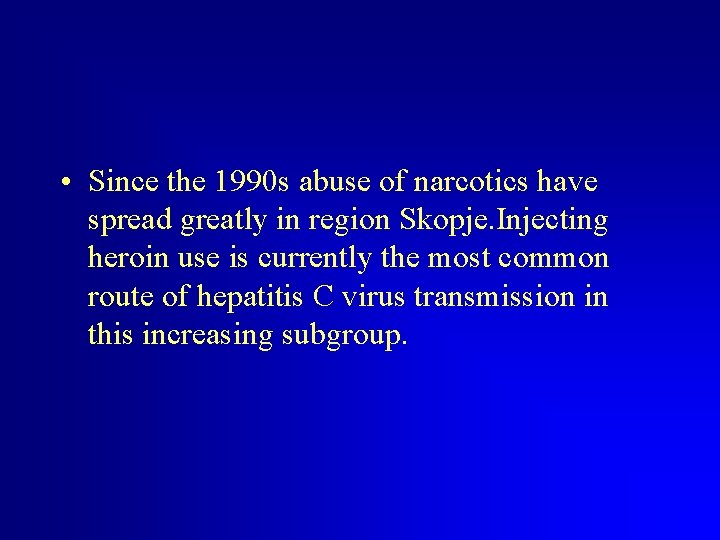 • Since the 1990s abuse of narcotics have spread greatly in region Skopje.Injecting heroin use is currently the most common route of hepatitis C virus transmission in this increasing subgroup.